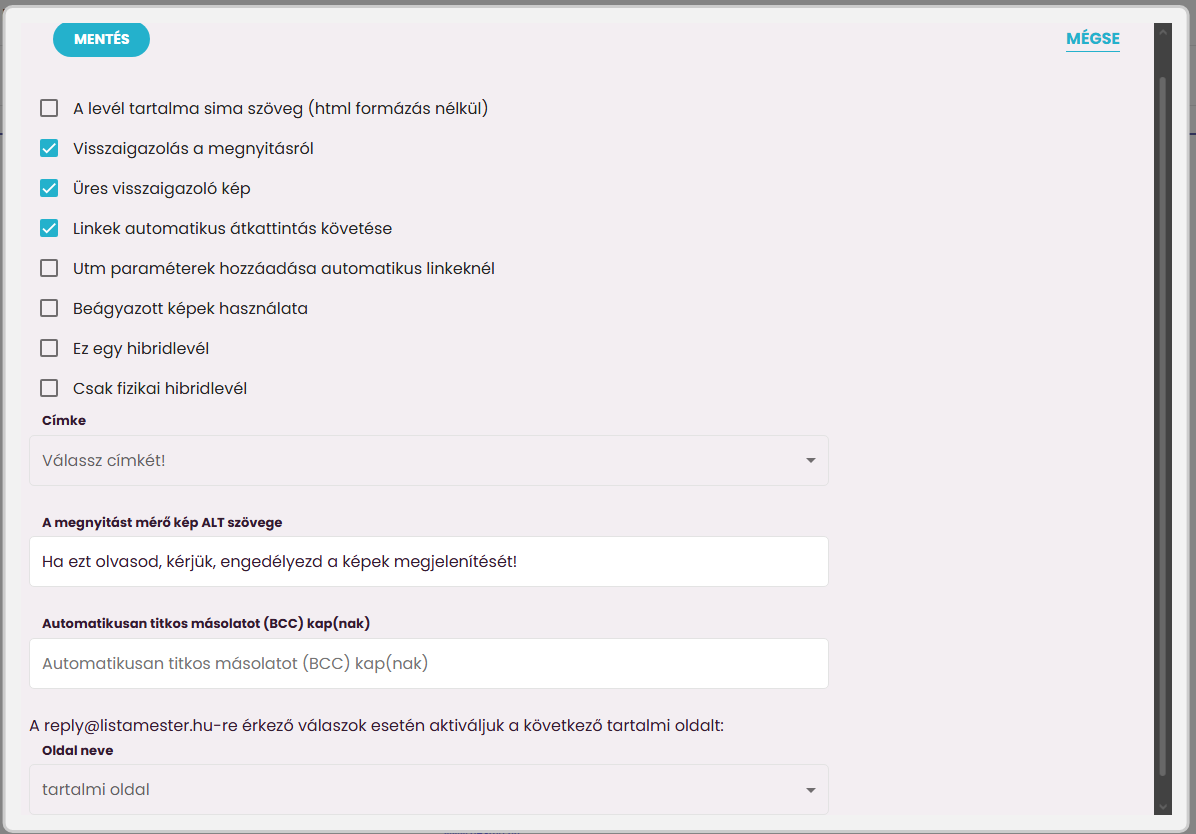 MENTÉS

MÉGSE

A levél tartalma sima szöveg (html formázás nélkül)

Visszaigazolás a megnyitásról

Üres visszaigazoló kép

Linkek automatikus átkattintás követése

Utm paraméterek hozzáadása automatikus linkeknél

Beágyazott képek használata

Ez egy hibridlevél

Csak fizikai hibridlevél

Címke

Válassz címkét!

A megnyitást mérő kép ALT szövege

Ha ezt olvasod, kérjük, engedélyezd a képek megjelenítését!

Automatikusan titkos másolatot (BCC) kap(nak)

Automatikusan titkos másolatot (BCC) kap(nak)

A reply@listamester.hu-re érkező válaszok esetén aktiváljuk a következő tartalmi oldalt:

Oldal neve

tartalmi oldal